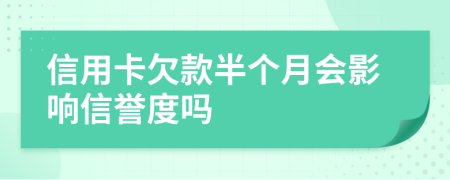 信用卡欠款半个月会影响信誉度吗